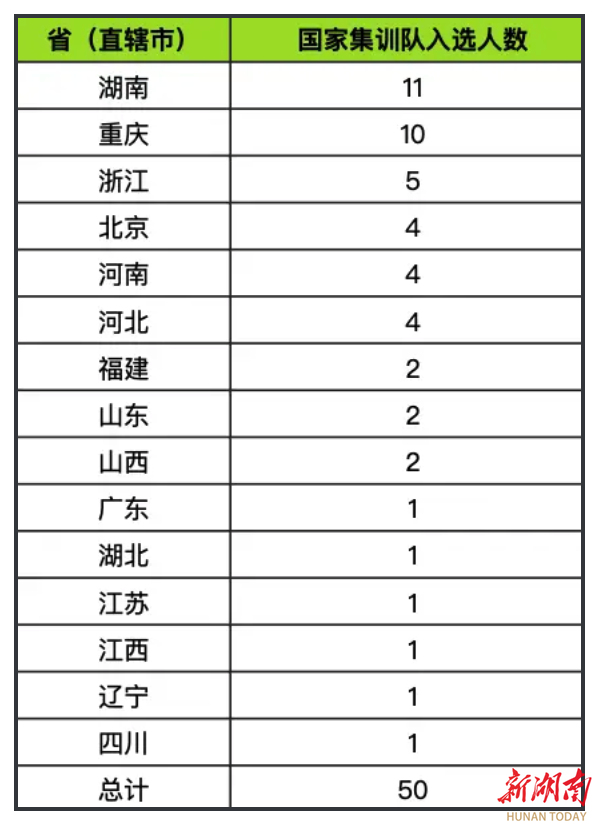 | 省（直辖市） | 国家集训队入选人数 |
|---|---|
| 湖南 | 11 |
| 重庆 | 10 |
| 浙江 | 5 |
| 北京 | 4 |
| 河南 | 4 |
| 河北 | 4 |
| 福建 | 2 |
| 山东 | 2 |
| 山西 | 2 |
| 广东 | 1 |
| 湖北 | 1 |
| 江苏 | 1 |
| 江西 | 1 |
| 辽宁 | 1 |
| 四川 | 1 |
| 总计 | 50 |

新湖南
HUNAN TODAY